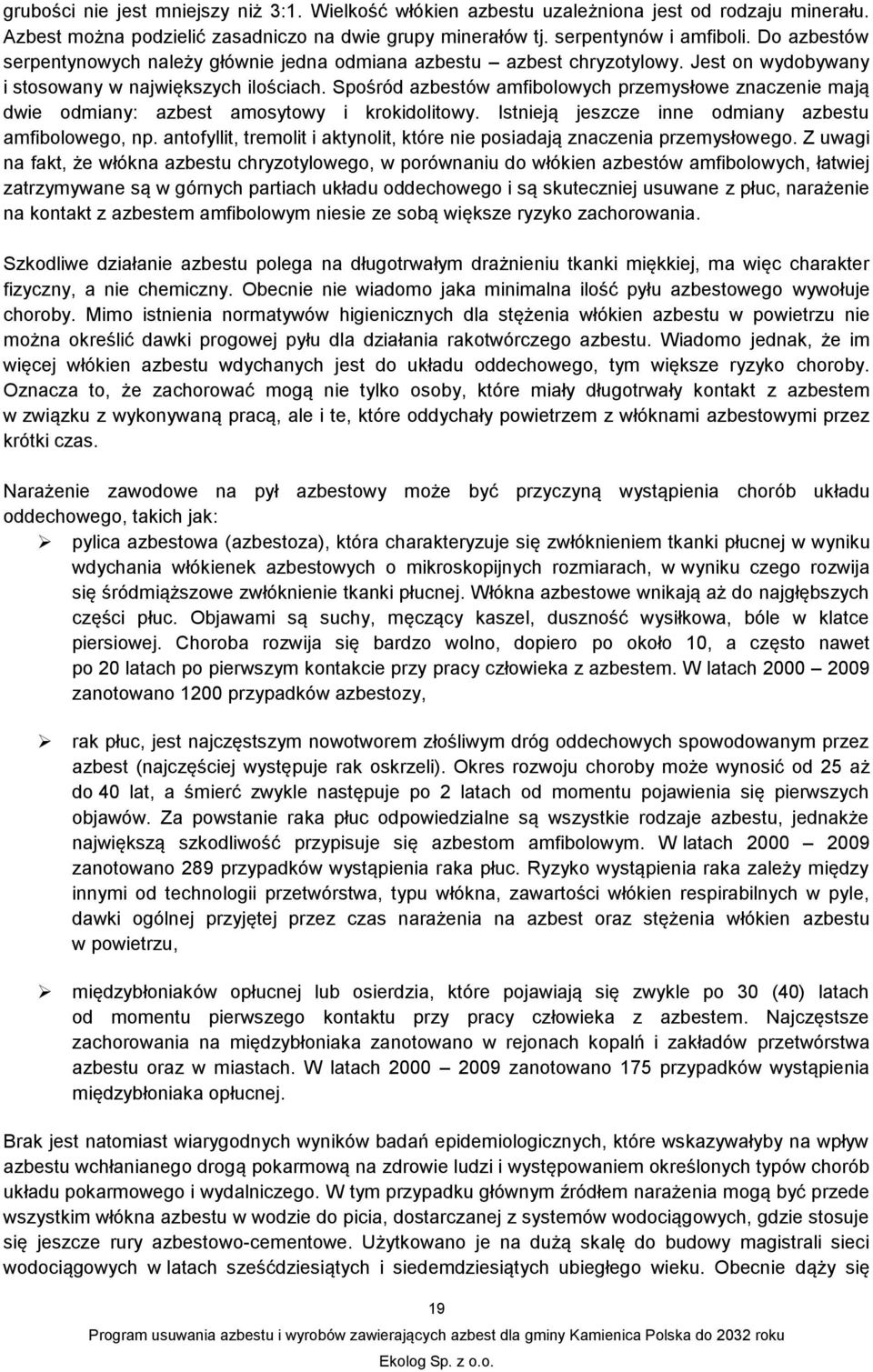 grubości nie jest mniejszy niż 3:1. Wielkość włókien azbestu uzależniona jest od rodzaju minerału. Azbest można podzielić zasadniczo na dwie grupy minerałów tj. serpentynów i amfiboli. Do azbestów serpentynowych należy głównie jedna odmiana azbestu – azbest chryzotylowy. Jest on wydobywany i stosowany w największych ilościach. Spośród azbestów amfibolowych przemysłowe znaczenie mają dwie odmiany: azbest amosytowy i krokidolitowy. Istnieją jeszcze inne odmiany azbestu amfibolowego, np. antofyllit, tremolit i aktynolit, które nie posiadają znaczenia przemysłowego. Z uwagi na fakt, że włókna azbestu chryzotylowego, w porównaniu do włókien azbestów amfibolowych, łatwiej zatrzymywane są w górnych partiach układu oddechowego i są skuteczniej usuwane z płuc, narażenie na kontakt z azbestem amfibolowym niesie ze sobą większe ryzyko zachorowania.

Szkodliwe działanie azbestu polega na długotrwałym drażnieniu tkanki miękkiej, ma więc charakter fizyczny, a nie chemiczny. Obecnie nie wiadomo jaka minimalna ilość pyłu azbestowego wywołuje choroby. Mimo istnienia normatywów higienicznych dla stężenia włókien azbestu w powietrzu nie można określić dawki progowej pyłu dla działania rakotwórczego azbestu. Wiadomo jednak, że im więcej włókien azbestu wdychanych jest do układu oddechowego, tym większe ryzyko choroby. Oznacza to, że zachorować mogą nie tylko osoby, które miały długotrwały kontakt z azbestem w związku z wykonywaną pracą, ale i te, które oddychały powietrzem z włóknami azbestowymi przez krótki czas.

Narażenie zawodowe na pył azbestowy może być przyczyną wystąpienia chorób układu oddechowego, takich jak:

➢ pylica azbestowa (azbestoza), która charakteryzuje się zwłóknieniem tkanki płucnej w wyniku wdychania włókienek azbestowych o mikroskopijnych rozmiarach, w wyniku czego rozwija się śródmiąższowe zwłóknienie tkanki płucnej. Włókna azbestowe wnikają aż do najgłębszych części płuc. Objawami są suchy, męczący kaszel, duszność wysiłkowa, bóle w klatce piersiowej. Choroba rozwija się bardzo wolno, dopiero po około 10, a często nawet po 20 latach po pierwszym kontakcie przy pracy człowieka z azbestem. W latach 2000 – 2009 zanotowano 1200 przypadków azbestozy,

➢ rak płuc, jest najczęstszym nowotworem złośliwym dróg oddechowych spowodowanym przez azbest (najczęściej występuje rak oskrzeli). Okres rozwoju choroby może wynosić od 25 aż do 40 lat, a śmierć zwykle następuje po 2 latach od momentu pojawienia się pierwszych objawów. Za powstanie raka płuc odpowiedzialne są wszystkie rodzaje azbestu, jednakże największą szkodliwość przypisuje się azbestom amfibolowym. W latach 2000 – 2009 zanotowano 289 przypadków wystąpienia raka płuc. Ryzyko wystąpienia raka zależy między innymi od technologii przetwórstwa, typu włókna, zawartości włókien respirabilnych w pyle, dawki ogólnej przyjętej przez czas narażenia na azbest oraz stężenia włókien azbestu w powietrzu,

➢ międzybłoniaków opłucnej lub osierdzia, które pojawiają się zwykle po 30 (40) latach od momentu pierwszego kontaktu przy pracy człowieka z azbestem. Najczęstsze zachorowania na międzybłoniaka zanotowano w rejonach kopalń i zakładów przetwórstwa azbestu oraz w miastach. W latach 2000 – 2009 zanotowano 175 przypadków wystąpienia międzybłoniaka opłucnej.

Brak jest natomiast wiarygodnych wyników badań epidemiologicznych, które wskazywałyby na wpływ azbestu wchłanianego drogą pokarmową na zdrowie ludzi i występowaniem określonych typów chorób układu pokarmowego i wydalniczego. W tym przypadku głównym źródłem narażenia mogą być przede wszystkim włókna azbestu w wodzie do picia, dostarczanej z systemów wodociągowych, gdzie stosuje się jeszcze rury azbestowo-cementowe. Użytkowano je na dużą skalę do budowy magistrali sieci wodociągowych w latach sześćdziesiątych i siedemdziesiątych ubiegłego wieku. Obecnie dąży się

19

Program usuwania azbestu i wyrobów zawierających azbest dla gminy Kamienica Polska do 2032 roku

Ekolog Sp. z o.o.